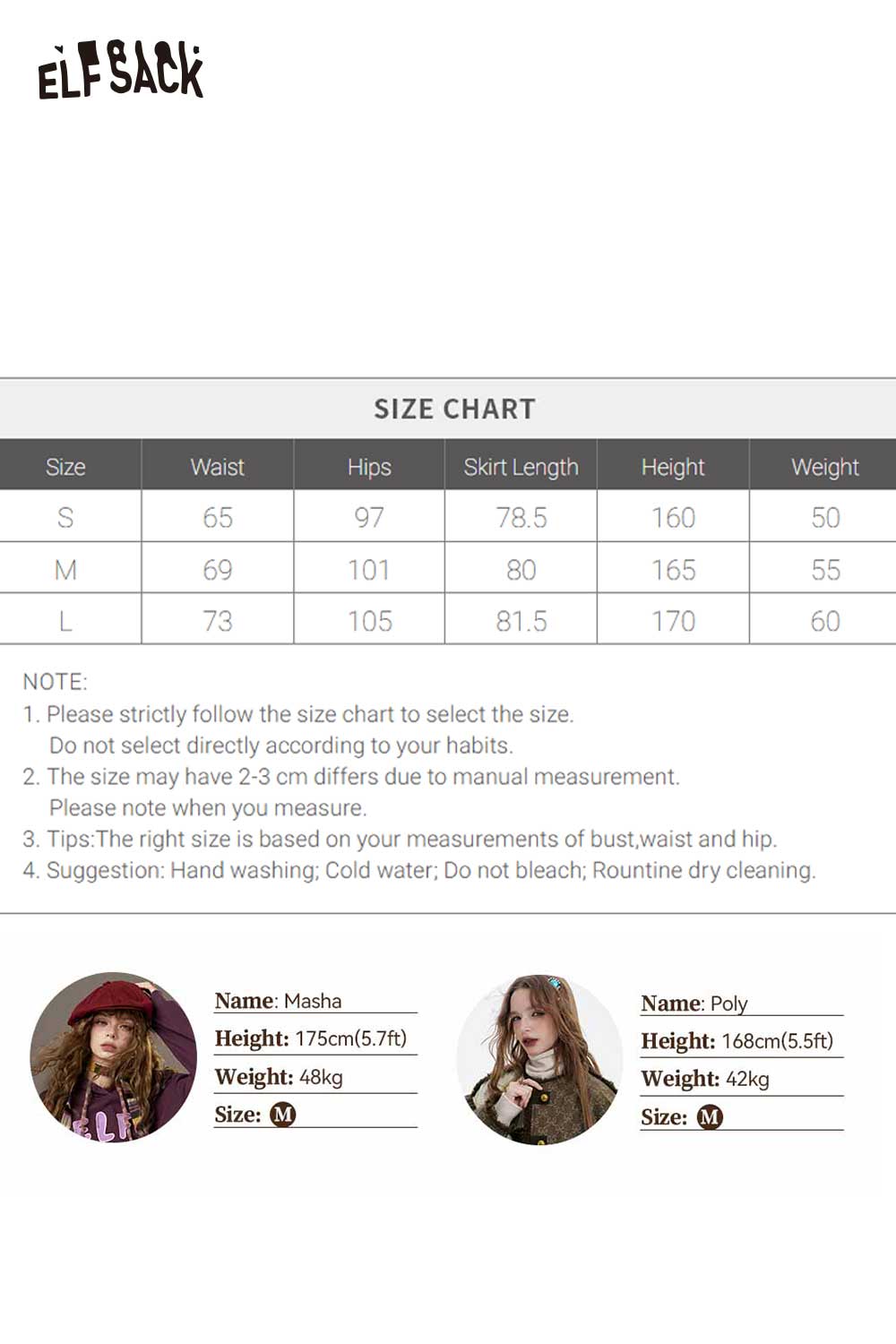 ELFSACK

SIZE CHART

| Size | Waist | Hips | Skirt Length | Height | Weight |
|---|---|---|---|---|---|
| S | 65 | 97 | 78.5 | 160 | 50 |
| M | 69 | 101 | 80 | 165 | 55 |
| L | 73 | 105 | 81.5 | 170 | 60 |

NOTE:
1. Please strictly follow the size chart to select the size. Do not select directly according to your habits.
2. The size may have 2-3 cm differs due to manual measurement. Please note when you measure.
3. Tips:The right size is based on your measurements of bust,waist and hip.
4. Suggestion: Hand washing; Cold water; Do not bleach; Rountine dry cleaning.

Name: Masha
Height: 175cm(5.7ft)
Weight: 48kg
Size: M

Name: Poly
Height: 168cm(5.5ft)
Weight: 42kg
Size: M